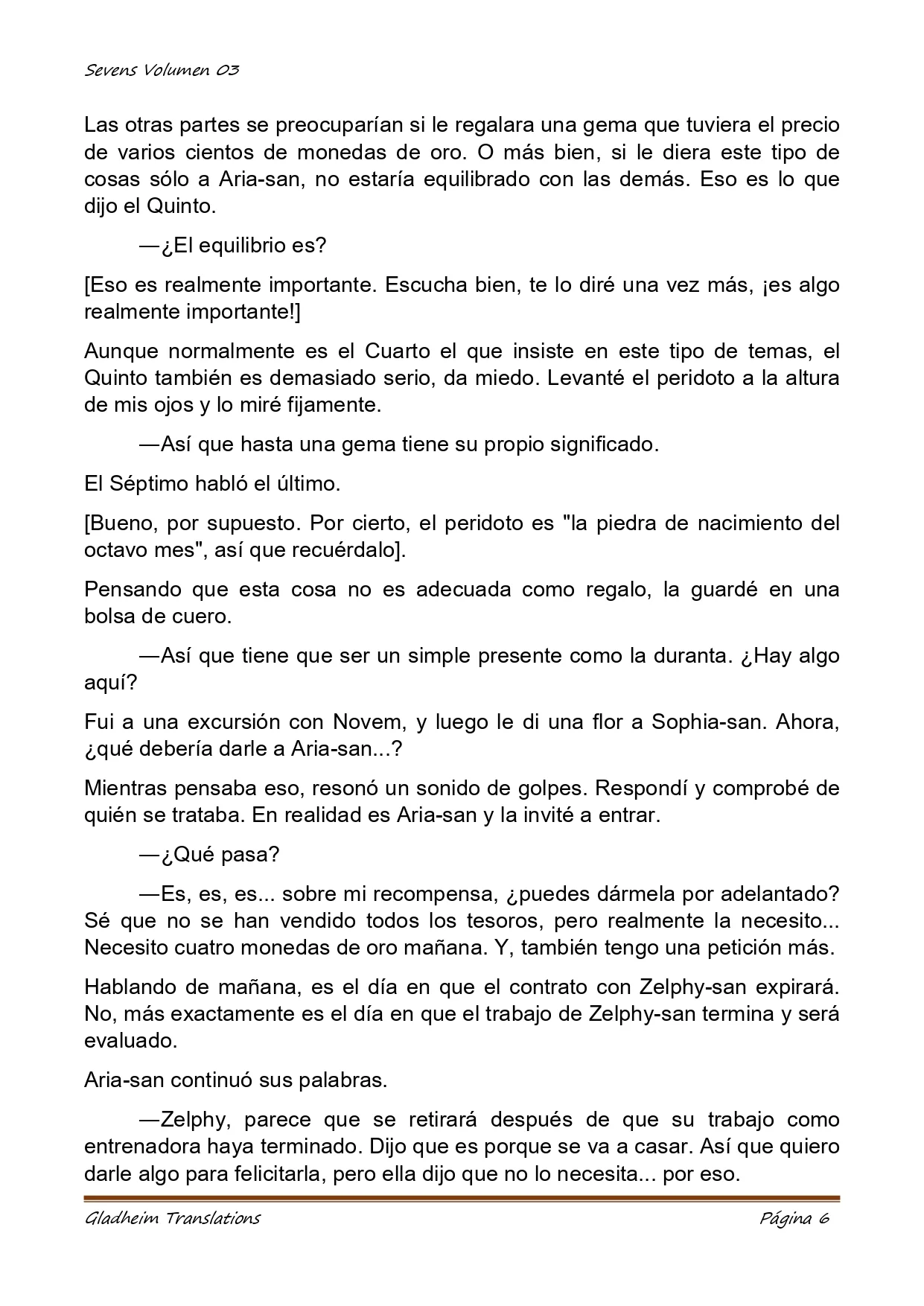 Sevens Volumen 03

Las otras partes se preocuparían si le regalara una gema que tuviera el precio de varios cientos de monedas de oro. O más bien, si le diera este tipo de cosas sólo a Aria-san, no estaría equilibrado con las demás. Eso es lo que dijo el Quinto.

—¿El equilibrio es?

[Eso es realmente importante. Escucha bien, te lo diré una vez más, ¡es algo realmente importante!]

Aunque normalmente es el Cuarto el que insiste en este tipo de temas, el Quinto también es demasiado serio, da miedo. Levanté el peridoto a la altura de mis ojos y lo miré fijamente.

—Así que hasta una gema tiene su propio significado.

El Séptimo habló el último.

[Bueno, por supuesto. Por cierto, el peridoto es "la piedra de nacimiento del octavo mes", así que recuérdalo].

Pensando que esta cosa no es adecuada como regalo, la guardé en una bolsa de cuero.

—Así que tiene que ser un simple presente como la duranta. ¿Hay algo aquí?

Fui a una excursión con Novem, y luego le di una flor a Sophia-san. Ahora, ¿qué debería darle a Aria-san...?

Mientras pensaba eso, resonó un sonido de golpes. Respondí y comprobé de quién se trataba. En realidad es Aria-san y la invité a entrar.

—¿Qué pasa?

—Es, es, es... sobre mi recompensa, ¿puedes dármela por adelantado? Sé que no se han vendido todos los tesoros, pero realmente la necesito... Necesito cuatro monedas de oro mañana. Y, también tengo una petición más.

Hablando de mañana, es el día en que el contrato con Zelphy-san expirará. No, más exactamente es el día en que el trabajo de Zelphy-san termina y será evaluado.

Aria-san continuó sus palabras.

—Zelphy, parece que se retirará después de que su trabajo como entrenadora haya terminado. Dijo que es porque se va a casar. Así que quiero darle algo para felicitarla, pero ella dijo que no lo necesita... por eso.

Gladheim Translations Página 6